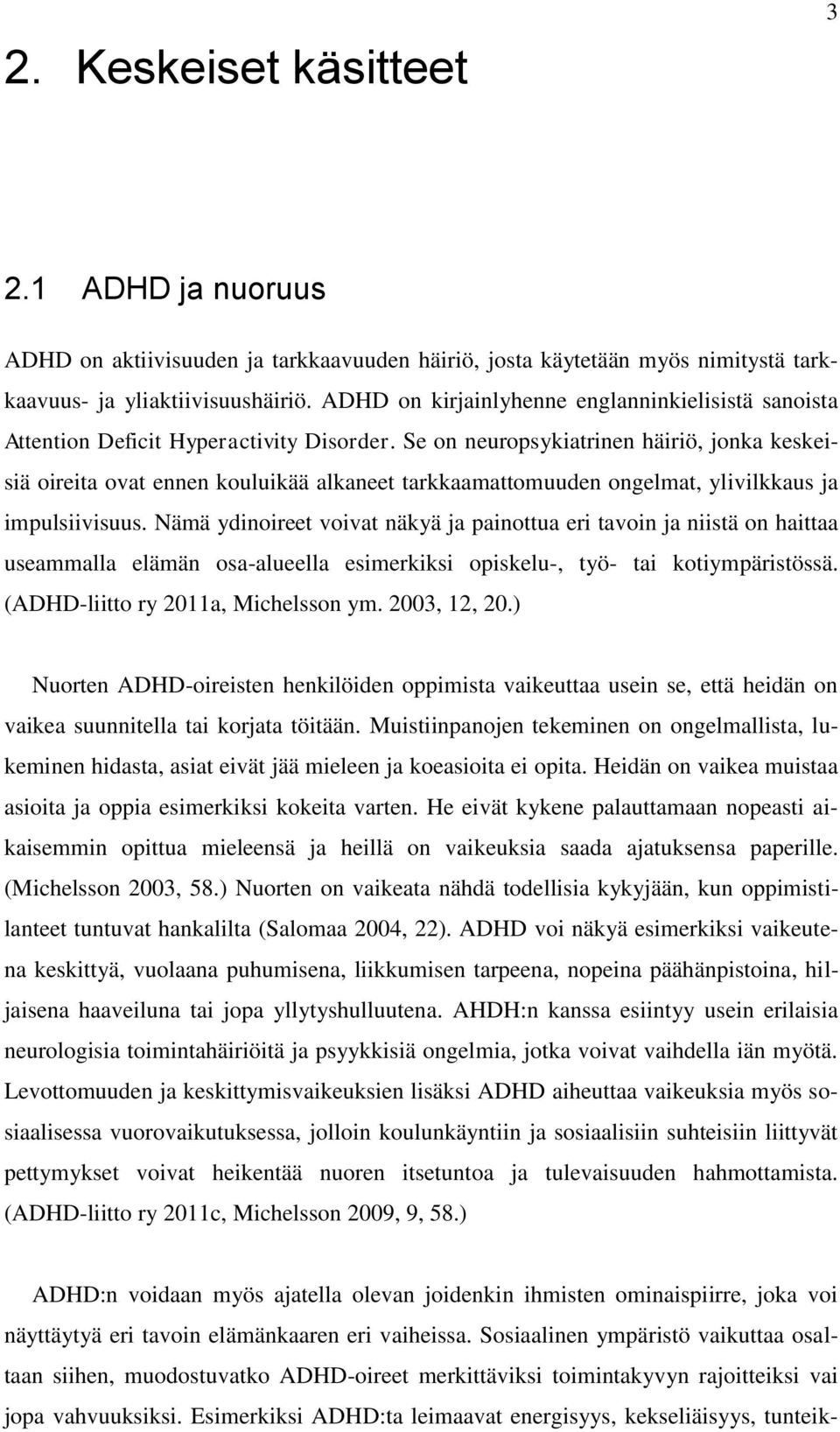 3

2. Keskeiset käsitteet

2.1 ADHD ja nuoruus

ADHD on aktiivisuuden ja tarkkaavuuden häiriö, josta käytetään myös nimitystä tarkkaavuus- ja yliaktiivisuushäiriö. ADHD on kirjainlyhenne englanninkielisistä sanoista Attention Deficit Hyperactivity Disorder. Se on neuropsykiatrinen häiriö, jonka keskeisiä oireita ovat ennen kouluikää alkaneet tarkkaamattomuuden ongelmat, ylivilkkaus ja impulsiivisuus. Nämä ydinoireet voivat näkyä ja painottua eri tavoin ja niistä on haittaa useammalla elämän osa-alueella esimerkiksi opiskelu-, työ- tai kotiympäristössä. (ADHD-liitto ry 2011a, Michelsson ym. 2003, 12, 20.)

Nuorten ADHD-oireisten henkilöiden oppimista vaikeuttaa usein se, että heidän on vaikea suunnitella tai korjata töitään. Muistiinpanojen tekeminen on ongelmallista, lukeminen hidasta, asiat eivät jää mieleen ja koeasioita ei opita. Heidän on vaikea muistaa asioita ja oppia esimerkiksi kokeita varten. He eivät kykene palauttamaan nopeasti aikaisemmin opittua mieleensä ja heillä on vaikeuksia saada ajatuksensa paperille. (Michelsson 2003, 58.) Nuorten on vaikeata nähdä todellisia kykyjään, kun oppimistilanteet tuntuvat hankalilta (Salomaa 2004, 22). ADHD voi näkyä esimerkiksi vaikeutena keskittyä, vuolaana puhumisena, liikkumisen tarpeena, nopeina päähänpistoina, hiljaisena haaveiluna tai jopa yllytyshulluutena. AHDH:n kanssa esiintyy usein erilaisia neurologisia toimintahäiriöitä ja psyykkisiä ongelmia, jotka voivat vaihdella iän myötä. Levottomuuden ja keskittymisvaikeuksien lisäksi ADHD aiheuttaa vaikeuksia myös sosiaalisessa vuorovaikutuksessa, jolloin koulunkäyntiin ja sosiaalisiin suhteisiin liittyvät pettymykset voivat heikentää nuoren itsetuntoa ja tulevaisuuden hahmottamista. (ADHD-liitto ry 2011c, Michelsson 2009, 9, 58.)

ADHD:n voidaan myös ajatella olevan joidenkin ihmisten ominaispiirre, joka voi näyttäytyä eri tavoin elämänkaaren eri vaiheissa. Sosiaalinen ympäristö vaikuttaa osaltaan siihen, muodostuvatko ADHD-oireet merkittäviksi toimintakyvyn rajoitteiksi vai jopa vahvuuksiksi. Esimerkiksi ADHD:ta leimaavat energisyys, kekseliäisyys, tunteik-